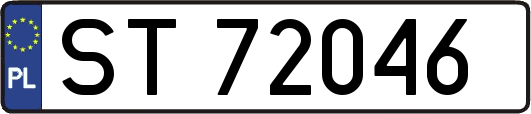 PL

ST 72046